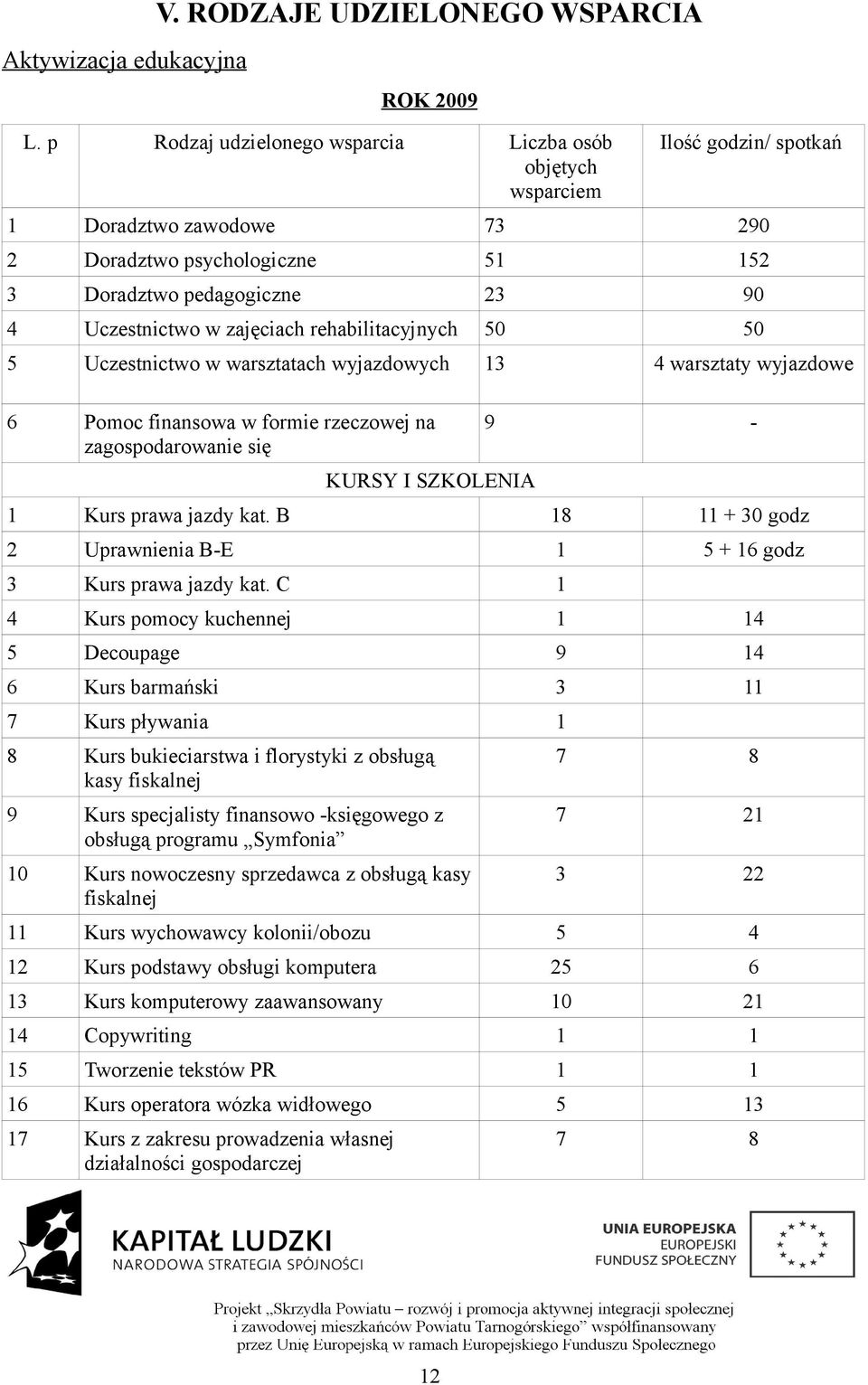 V. RODZAJE UDZIELONEGO WSPARCIA

Aktywizacja edukacyjna

ROK 2009

| L. p | Rodzaj udzielonego wsparcia | Liczba osób objętych wsparciem | Ilość godzin/ spotkań |
|---|---|---|---|
| 1 | Doradztwo zawodowe | 73 | 290 |
| 2 | Doradztwo psychologiczne | 51 | 152 |
| 3 | Doradztwo pedagogiczne | 23 | 90 |
| 4 | Uczestnictwo w zajęciach rehabilitacyjnych | 50 | 50 |
| 5 | Uczestnictwo w warsztatach wyjazdowych | 13 | 4 warsztaty wyjazdowe |
| 6 | Pomoc finansowa w formie rzeczowej na zagospodarowanie się | 9 | - |
| | KURSY I SZKOLENIA | | |
| 1 | Kurs prawa jazdy kat. B | 18 | 11 + 30 godz |
| 2 | Uprawnienia B-E | 1 | 5 + 16 godz |
| 3 | Kurs prawa jazdy kat. C | 1 | |
| 4 | Kurs pomocy kuchennej | 1 | 14 |
| 5 | Decoupage | 9 | 14 |
| 6 | Kurs barmański | 3 | 11 |
| 7 | Kurs pływania | 1 | |
| 8 | Kurs bukieciarstwa i florystyki z obsługą kasy fiskalnej | 7 | 8 |
| 9 | Kurs specjalisty finansowo -księgowego z obsługą programu „Symfonia” | 7 | 21 |
| 10 | Kurs nowoczesny sprzedawca z obsługą kasy fiskalnej | 3 | 22 |
| 11 | Kurs wychowawcy kolonii/obozu | 5 | 4 |
| 12 | Kurs podstawy obsługi komputera | 25 | 6 |
| 13 | Kurs komputerowy zaawansowany | 10 | 21 |
| 14 | Copywriting | 1 | 1 |
| 15 | Tworzenie tekstów PR | 1 | 1 |
| 16 | Kurs operatora wózka widłowego | 5 | 13 |
| 17 | Kurs z zakresu prowadzenia własnej działalności gospodarczej | 7 | 8 |

KAPITAŁ LUDZKI
NARODOWA STRATEGIA SPÓJNOŚCI

UNIA EUROPEJSKA
EUROPEJSKI
FUNDUSZ SPOŁECZNY

Projekt „Skrzydła Powiatu – rozwój i promocja aktywnej integracji społecznej i zawodowej mieszkańców Powiatu Tarnogórskiego” współfinansowany przez Unię Europejską w ramach Europejskiego Funduszu Społecznego

12